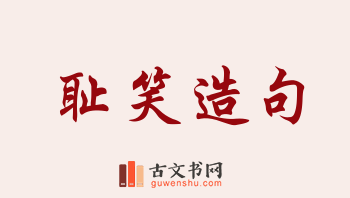 耻笑造句

古文书网
guwenshu.com